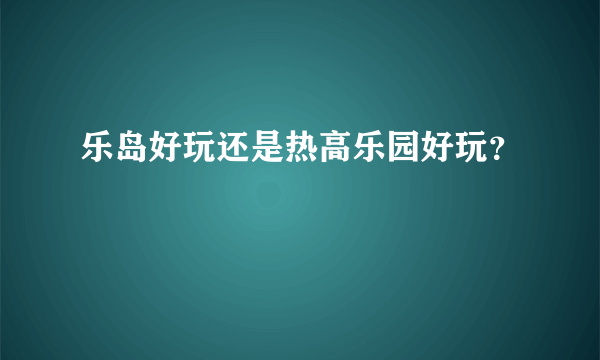 乐岛好玩还是热高乐园好玩?